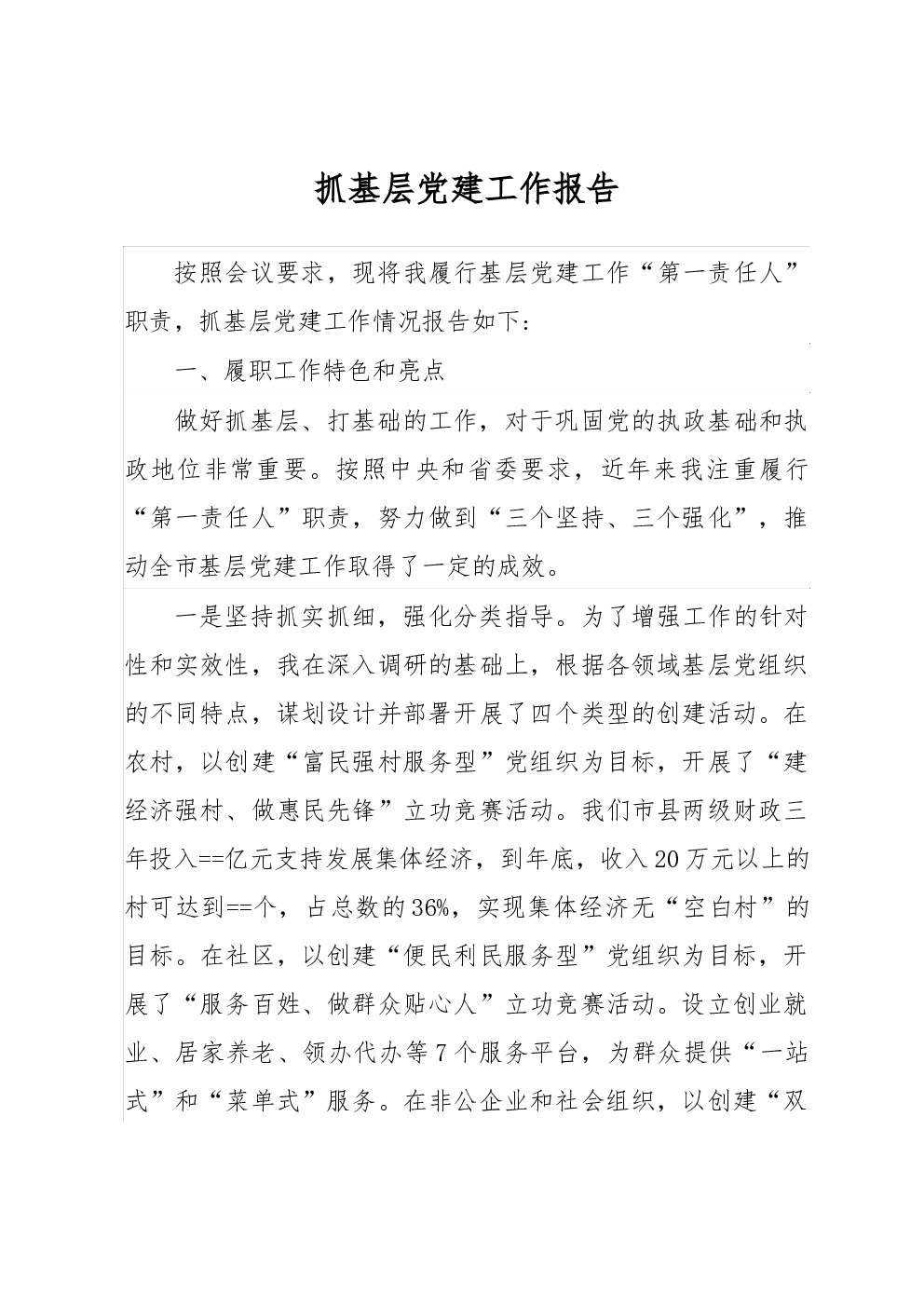 抓基层党建工作报告

按照会议要求，现将我履行基层党建工作“第一责任人”职责，抓基层党建工作情况报告如下：

一、履职工作特色和亮点

做好抓基层、打基础的工作，对于巩固党的执政基础和执政地位非常重要。按照中央和省委要求，近年来我注重履行“第一责任人”职责，努力做到“三个坚持、三个强化”，推动全市基层党建工作取得了一定的成效。

一是坚持抓实抓细，强化分类指导。为了增强工作的针对性和实效性，我在深入调研的基础上，根据各领域基层党组织的不同特点，谋划设计并部署开展了四个类型的创建活动。在农村，以创建“富民强村服务型”党组织为目标，开展了“建经济强村、做惠民先锋”立功竞赛活动。我们市县两级财政三年投入==亿元支持发展集体经济，到年底，收入20万元以上的村可达到==个，占总数的36%，实现集体经济无“空白村”的目标。在社区，以创建“便民利民服务型”党组织为目标，开展了“服务百姓、做群众贴心人”立功竞赛活动。设立创业就业、居家养老、领办代办等7个服务平台，为群众提供“一站式”和“菜单式”服务。在非公企业和社会组织，以创建“双